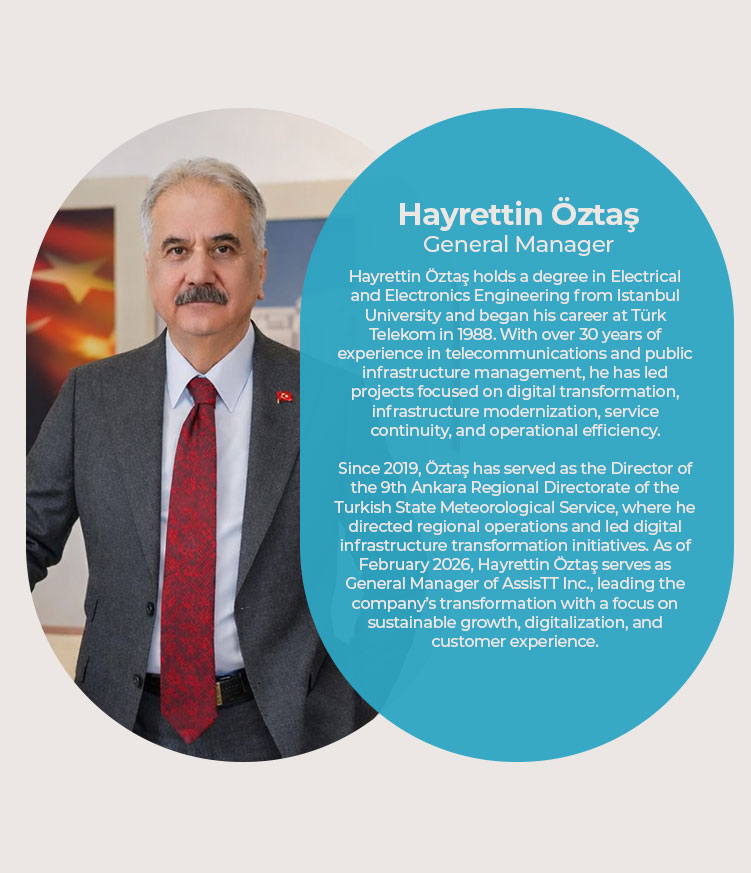 Hayrettin Öztaş
General Manager

Hayrettin Öztaş holds a degree in Electrical and Electronics Engineering from Istanbul University and began his career at Türk Telekom in 1988. With over 30 years of experience in telecommunications and public infrastructure management, he has led projects focused on digital transformation, infrastructure modernization, service continuity, and operational efficiency.

Since 2019, Öztaş has served as the Director of the 9th Ankara Regional Directorate of the Turkish State Meteorological Service, where he directed regional operations and led digital infrastructure transformation initiatives. As of February 2026, Hayrettin Öztaş serves as General Manager of AssisTT Inc., leading the company's transformation with a focus on sustainable growth, digitalization, and customer experience.